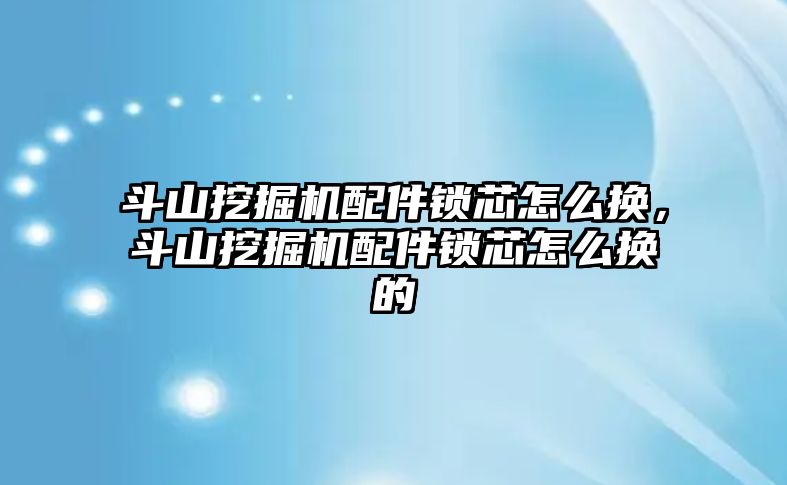 斗山挖掘机配件锁芯怎么换，斗山挖掘机配件锁芯怎么换的